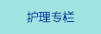 护理专栏